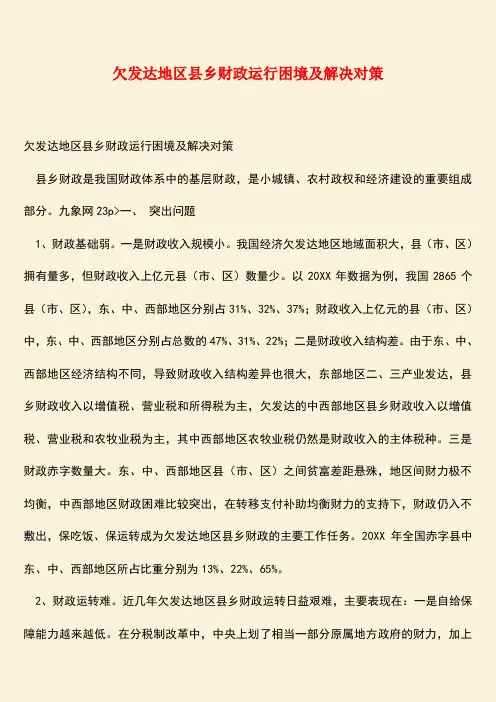 欠发达地区县乡财政运行困境及解决对策

欠发达地区县乡财政运行困境及解决对策

县乡财政是我国财政体系中的基层财政，是小城镇、农村政权和经济建设的重要组成部分。九象网 23p>一、 突出问题

1、财政基础弱。一是财政收入规模小。我国经济欠发达地区地域面积大，县（市、区）拥有量多，但财政收入上亿元县（市、区）数量少。以 20XX 年数据为例，我国 2865 个县（市、区），东、中、西部地区分别占 31%、32%、37%；财政收入上亿元的县（市、区）中，东、中、西部地区分别占总数的 47%、31%、22%；二是财政收入结构差。由于东、中、西部地区经济结构不同，导致财政收入结构差异也很大，东部地区二、三产业发达，县乡财政收入以增值税、营业税和所得税为主，欠发达的中西部地区县乡财政收入以增值税、营业税和农牧业税为主，其中西部地区农牧业税仍然是财政收入的主体税种。三是财政赤字数量大。东、中、西部地区县（市、区）之间贫富差距悬殊，地区间财力极不均衡，中西部地区财政困难比较突出，在转移支付补助均衡财力的支持下，财政仍入不敷出，保吃饭、保运转成为欠发达地区县乡财政的主要工作任务。20XX 年全国赤字县中东、中、西部地区所占比重分别为 13%、22%、65%。

2、财政运转难。近几年欠发达地区县乡财政运转日益艰难，主要表现在：一是自给保障能力越来越低。在分税制改革中，中央上划了相当一部分原属地方政府的财力，加上